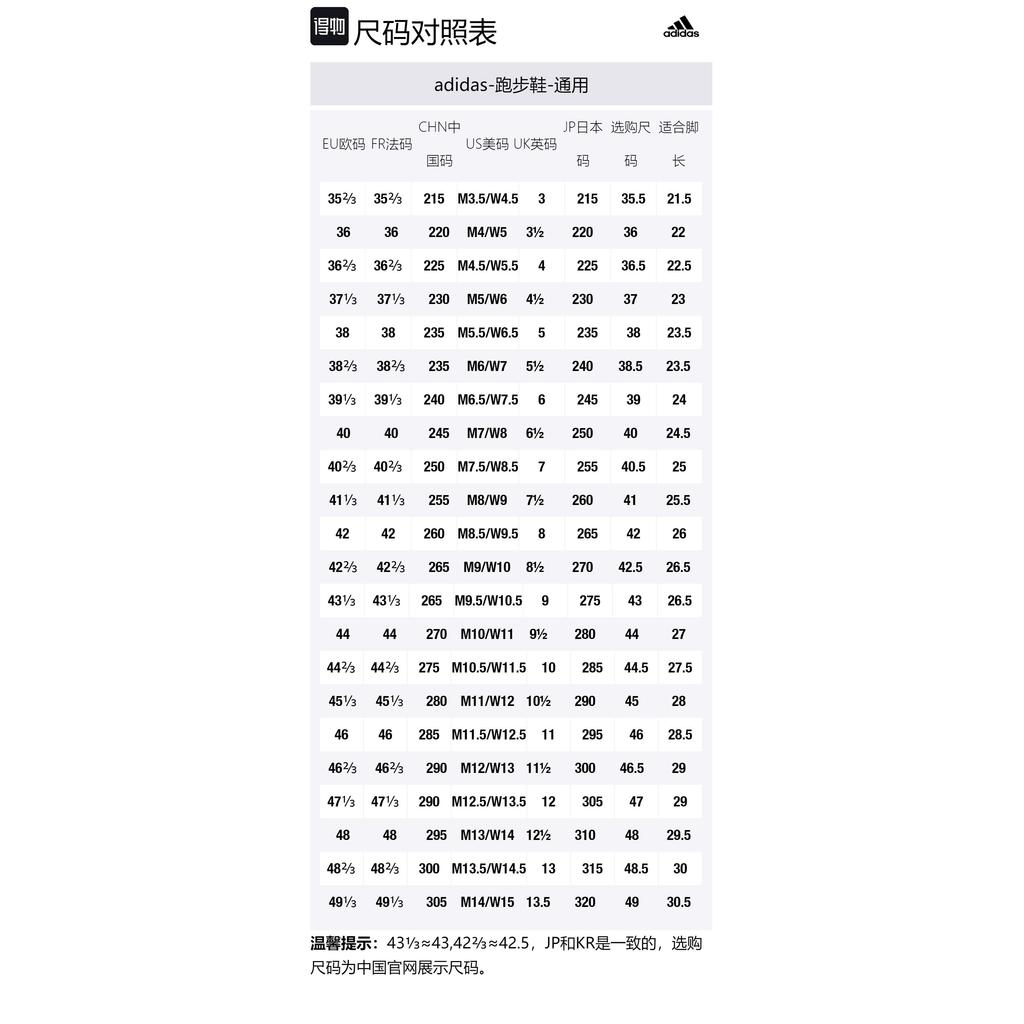 得物 尺码对照表

adidas

adidas-跑步鞋-通用

| EU欧码 | FR法码 | CHN中国码 | US美码 | UK英码 | JP日本码 | 选购尺码 | 适合脚长 |
|---|---|---|---|---|---|---|---|
| 35⅔ | 35⅔ | 215 | M3.5/W4.5 | 3 | 215 | 35.5 | 21.5 |
| 36 | 36 | 220 | M4/W5 | 3½ | 220 | 36 | 22 |
| 36⅔ | 36⅔ | 225 | M4.5/W5.5 | 4 | 225 | 36.5 | 22.5 |
| 37⅓ | 37⅓ | 230 | M5/W6 | 4½ | 230 | 37 | 23 |
| 38 | 38 | 235 | M5.5/W6.5 | 5 | 235 | 38 | 23.5 |
| 38⅔ | 38⅔ | 235 | M6/W7 | 5½ | 240 | 38.5 | 23.5 |
| 39⅓ | 39⅓ | 240 | M6.5/W7.5 | 6 | 245 | 39 | 24 |
| 40 | 40 | 245 | M7/W8 | 6½ | 250 | 40 | 24.5 |
| 40⅔ | 40⅔ | 250 | M7.5/W8.5 | 7 | 255 | 40.5 | 25 |
| 41⅓ | 41⅓ | 255 | M8/W9 | 7½ | 260 | 41 | 25.5 |
| 42 | 42 | 260 | M8.5/W9.5 | 8 | 265 | 42 | 26 |
| 42⅔ | 42⅔ | 265 | M9/W10 | 8½ | 270 | 42.5 | 26.5 |
| 43⅓ | 43⅓ | 265 | M9.5/W10.5 | 9 | 275 | 43 | 26.5 |
| 44 | 44 | 270 | M10/W11 | 9½ | 280 | 44 | 27 |
| 44⅔ | 44⅔ | 275 | M10.5/W11.5 | 10 | 285 | 44.5 | 27.5 |
| 45⅓ | 45⅓ | 280 | M11/W12 | 10½ | 290 | 45 | 28 |
| 46 | 46 | 285 | M11.5/W12.5 | 11 | 295 | 46 | 28.5 |
| 46⅔ | 46⅔ | 290 | M12/W13 | 11½ | 300 | 46.5 | 29 |
| 47⅓ | 47⅓ | 290 | M12.5/W13.5 | 12 | 305 | 47 | 29 |
| 48 | 48 | 295 | M13/W14 | 12½ | 310 | 48 | 29.5 |
| 48⅔ | 48⅔ | 300 | M13.5/W14.5 | 13 | 315 | 48.5 | 30 |
| 49⅓ | 49⅓ | 305 | M14/W15 | 13.5 | 320 | 49 | 30.5 |

温馨提示：43⅓≈43,42⅔≈42.5，JP和KR是一致的，选购尺码为中国官网展示尺码。